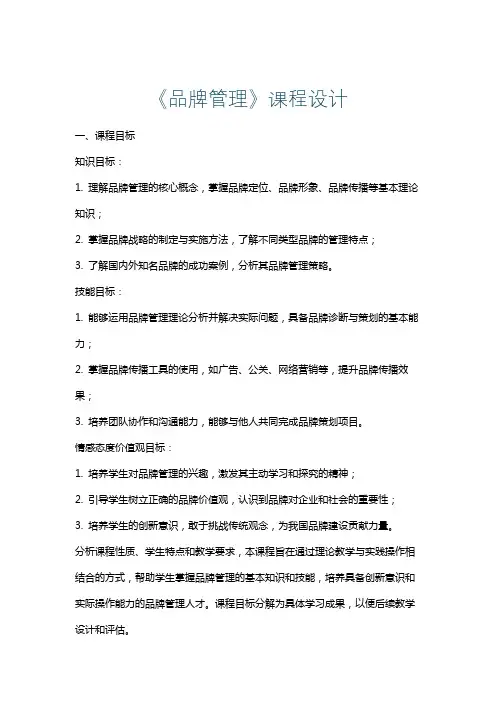 《品牌管理》课程设计

一、课程目标

知识目标：

1. 理解品牌管理的核心概念，掌握品牌定位、品牌形象、品牌传播等基本理论知识；

2. 掌握品牌战略的制定与实施方法，了解不同类型品牌的管理特点；

3. 了解国内外知名品牌的成功案例，分析其品牌管理策略。

技能目标：

1. 能够运用品牌管理理论分析并解决实际问题，具备品牌诊断与策划的基本能力；

2. 掌握品牌传播工具的使用，如广告、公关、网络营销等，提升品牌传播效果；

3. 培养团队协作和沟通能力，能够与他人共同完成品牌策划项目。

情感态度价值观目标：

1. 培养学生对品牌管理的兴趣，激发其主动学习和探究的精神；

2. 引导学生树立正确的品牌价值观，认识到品牌对企业和社会的重要性；

3. 培养学生的创新意识，敢于挑战传统观念，为我国品牌建设贡献力量。

分析课程性质、学生特点和教学要求，本课程旨在通过理论教学与实践操作相结合的方式，帮助学生掌握品牌管理的基本知识和技能，培养具备创新意识和实际操作能力的品牌管理人才。课程目标分解为具体学习成果，以便后续教学设计和评估。